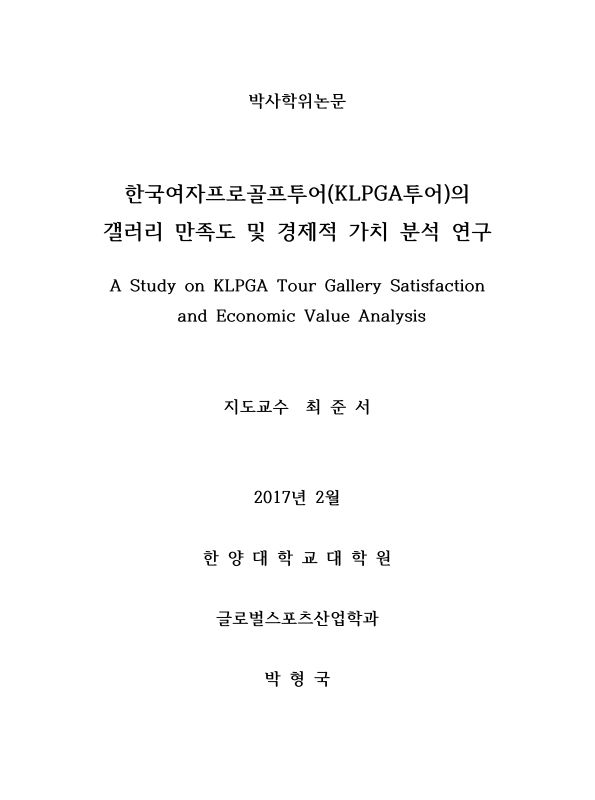 박사학위논문

한국여자프로골프투어(KLPGA투어)의
갤러리 만족도 및 경제적 가치 분석 연구

A Study on KLPGA Tour Gallery Satisfaction and Economic Value Analysis

지도교수 최 준 서

2017년 2월

한 양 대 학 교 대 학 원

글로벌스포츠산업학과

박 형 국